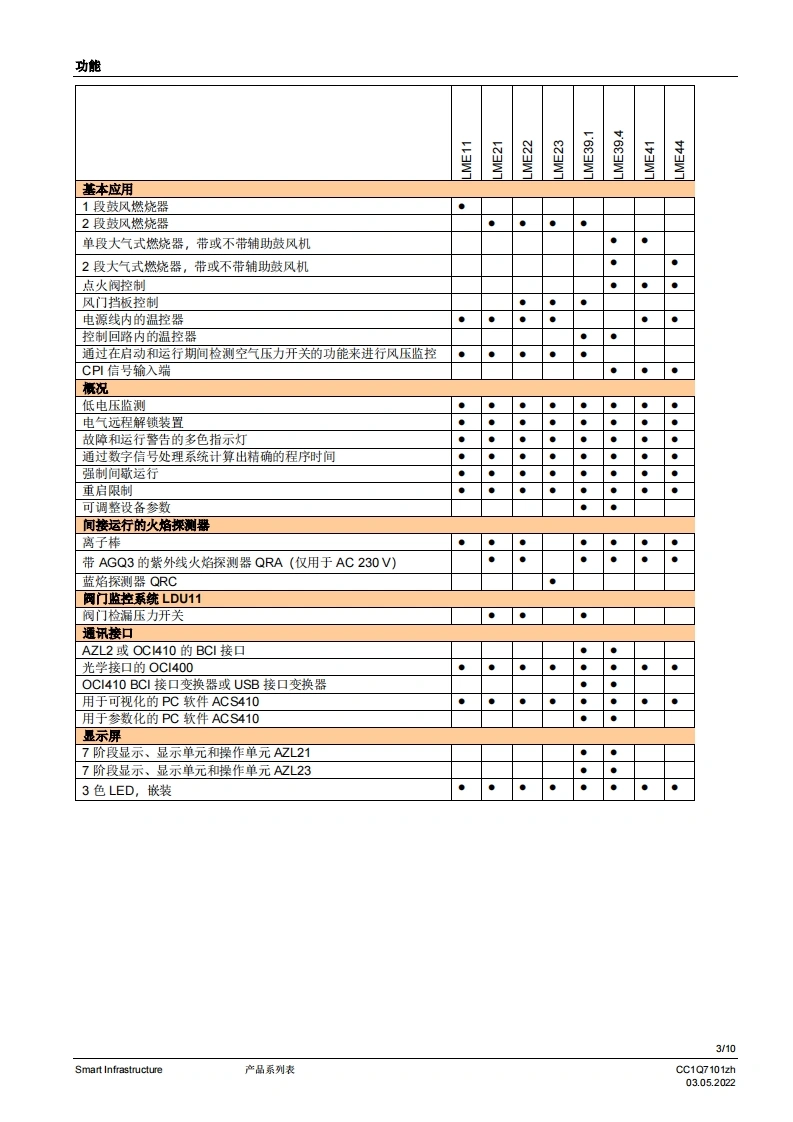 功能

| | LME11 | LME21 | LME22 | LME23 | LME39.1 | LME39.4 | LME41 | LME44 |
|---|---|---|---|---|---|---|---|---|
| **基本应用** | | | | | | | | |
| 1 段鼓风燃烧器 | ● | | | | | | | |
| 2 段鼓风燃烧器 | | ● | ● | ● | ● | | | |
| 单段大气式燃烧器，带或不带辅助鼓风机 | | | | | | ● | ● | |
| 2 段大气式燃烧器，带或不带辅助鼓风机 | | | | | | ● | | ● |
| 点火阀控制 | | | | | | ● | ● | ● |
| 风门挡板控制 | | | ● | ● | ● | | | |
| 电源线内的温控器 | ● | ● | ● | ● | | | ● | ● |
| 控制回路内的温控器 | | | | | ● | ● | | |
| 通过在启动和运行期间检测空气压力开关的功能来进行风压监控 | ● | ● | ● | ● | ● | | | |
| CPI 信号输入端 | | | | | | ● | ● | ● |
| **概况** | | | | | | | | |
| 低电压监测 | ● | ● | ● | ● | ● | ● | ● | ● |
| 电气远程解锁装置 | ● | ● | ● | ● | ● | ● | ● | ● |
| 故障和运行警告的多色指示灯 | ● | ● | ● | ● | ● | ● | ● | ● |
| 通过数字信号处理系统计算出精确的程序时间 | ● | ● | ● | ● | ● | ● | ● | ● |
| 强制间歇运行 | ● | ● | ● | ● | ● | ● | ● | ● |
| 重启限制 | ● | ● | ● | ● | ● | ● | ● | ● |
| 可调整设备参数 | | | | | ● | ● | | |
| **间接运行的火焰探测器** | | | | | | | | |
| 离子棒 | ● | ● | ● | | ● | ● | ● | ● |
| 带 AGQ3 的紫外线火焰探测器 QRA（仅用于 AC 230 V） | | ● | ● | | ● | ● | ● | ● |
| 蓝焰探测器 QRC | | | | ● | | | | |
| **阀门监控系统 LDU11** | | | | | | | | |
| 阀门检漏压力开关 | | ● | ● | | ● | | | |
| **通讯接口** | | | | | | | | |
| AZL2 或 OCI410 的 BCI 接口 | | | | | ● | ● | | |
| 光学接口的 OCI400 | ● | ● | ● | ● | ● | ● | ● | ● |
| OCI410 BCI 接口变换器或 USB 接口变换器 | | | | | ● | ● | | |
| 用于可视化的 PC 软件 ACS410 | ● | ● | ● | ● | ● | ● | ● | ● |
| 用于参数化的 PC 软件 ACS410 | | | | | ● | ● | | |
| **显示屏** | | | | | | | | |
| 7 阶段显示、显示单元和操作单元 AZL21 | | | | | ● | ● | | |
| 7 阶段显示、显示单元和操作单元 AZL23 | | | | | ● | ● | | |
| 3 色 LED，嵌装 | ● | ● | ● | ● | ● | ● | ● | ● |

3/10

Smart Infrastructure 产品系列表 CC1Q7101zh
03.05.2022